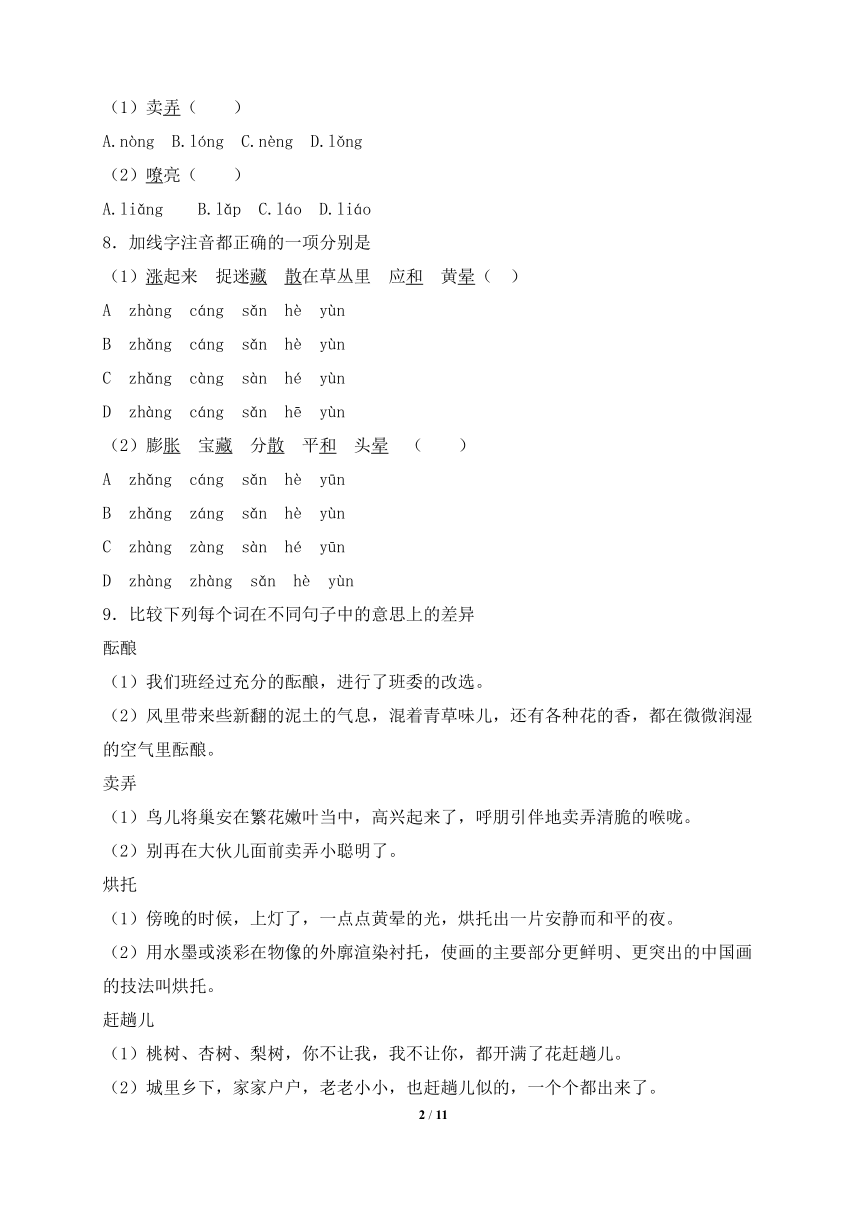 （1）卖弄（　　）

A.nòng　B.lóng　C.nèng　D.lǒng

（2）嘹亮（　　）

A.liǎng　　B.lǎp　C.láo　D.liáo

8．加线字注音都正确的一项分别是

（1）涨起来　捉迷藏　散在草丛里　应和　黄晕（　）

A　zhàng　cáng　sǎn　hè　yùn

B　zhǎng　cáng　sǎn　hè　yùn

C　zhǎng　càng　sàn　hé　yùn

D　zhàng　cáng　sǎn　hē　yùn

（2）膨胀　宝藏　分散　平和　头晕　（　　）

A　zhǎng　cáng　sǎn　hè　yūn

B　zhǎng　záng　sǎn　hè　yùn

C　zhàng　zàng　sàn　hé　yūn

D　zhàng　zhàng　sǎn　hè　yùn

9．比较下列每个词在不同句子中的意思上的差异

酝酿

（1）我们班经过充分的酝酿，进行了班委的改选。

（2）风里带来些新翻的泥土的气息，混着青草味儿，还有各种花的香，都在微微润湿的空气里酝酿。

卖弄

（1）鸟儿将巢安在繁花嫩叶当中，高兴起来了，呼朋引伴地卖弄清脆的喉咙。

（2）别再在大伙儿面前卖弄小聪明了。

烘托

（1）傍晚的时候，上灯了，一点点黄晕的光，烘托出一片安静而和平的夜。

（2）用水墨或淡彩在物像的外廓渲染衬托，使画的主要部分更鲜明、更突出的中国画的技法叫烘托。

赶趟儿

（1）桃树、杏树、梨树，你不让我，我不让你，都开满了花赶趟儿。

（2）城里乡下，家家户户，老老小小，也赶趟儿似的，一个个都出来了。

2 / 11